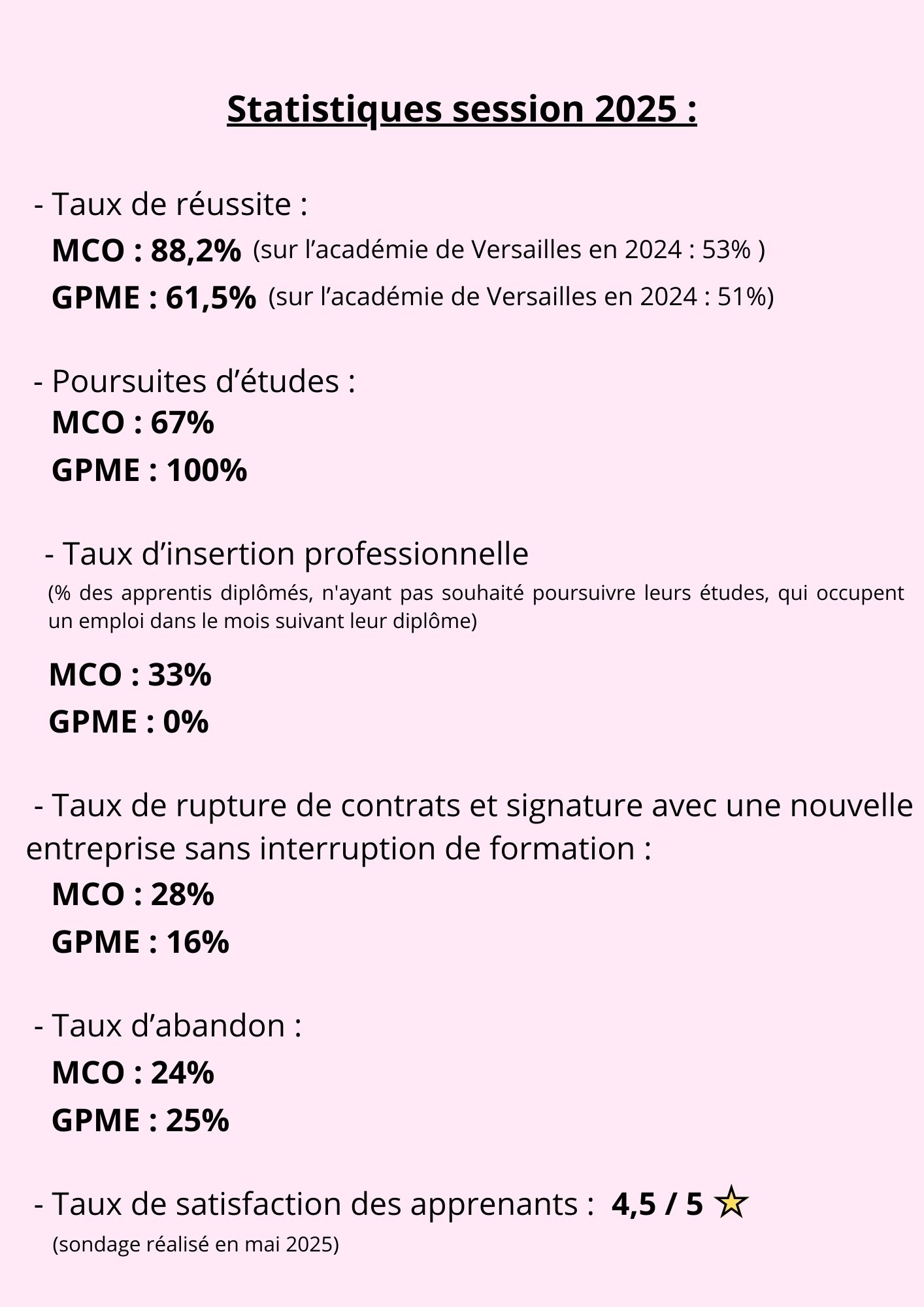 Statistiques session 2025 :

- Taux de réussite :
MCO : 88,2% (sur l’académie de Versailles en 2024 : 53% )
GPME : 61,5% (sur l’académie de Versailles en 2024 : 51%)

- Poursuites d’études :
MCO : 67%
GPME : 100%

- Taux d’insertion professionnelle
(% des apprentis diplômés, n'ayant pas souhaité poursuivre leurs études, qui occupent un emploi dans le mois suivant leur diplôme)

MCO : 33%
GPME : 0%

- Taux de rupture de contrats et signature avec une nouvelle entreprise sans interruption de formation :
MCO : 28%
GPME : 16%

- Taux d’abandon :
MCO : 24%
GPME : 25%

- Taux de satisfaction des apprenants : 4,5 / 5 ☆
(sondage réalisé en mai 2025)